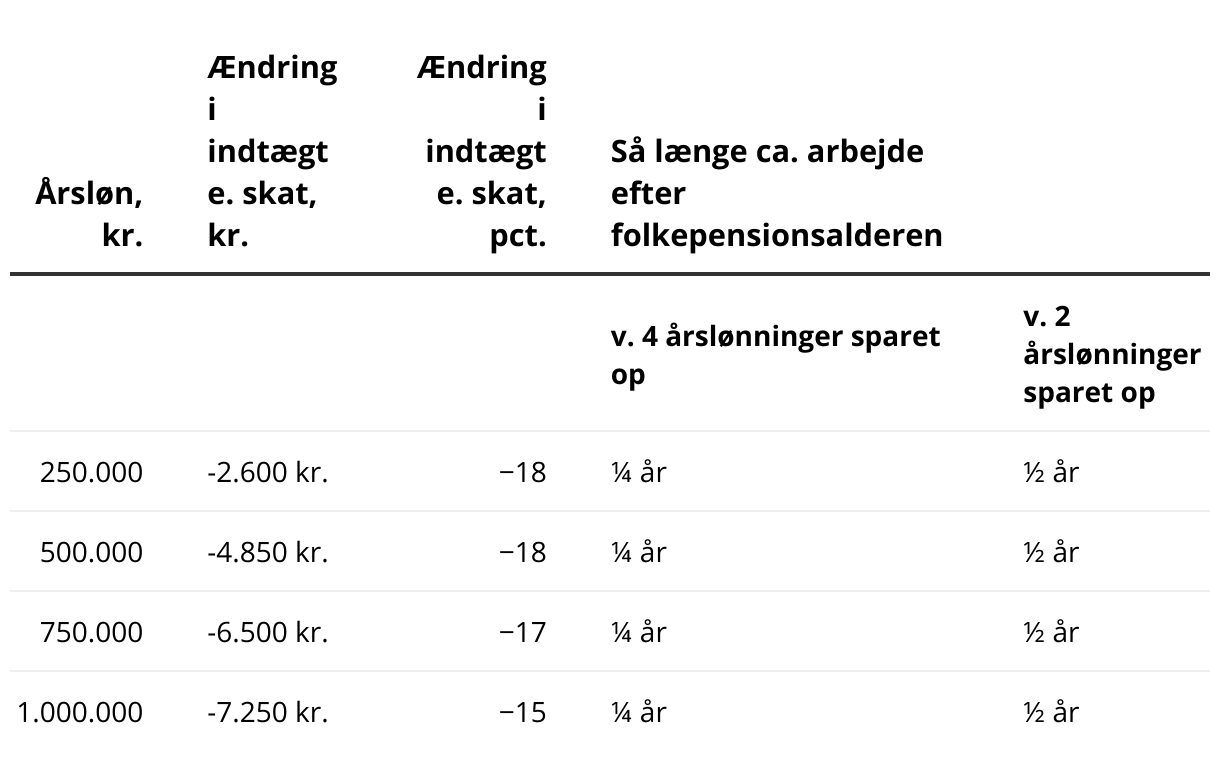 | Årsløn, kr. | Ændring i indtægt e. skat, kr. | Ændring i indtægt e. skat, pct. | Så længe ca. arbejde efter folkepensionsalderen | |
|---|---|---|---|---|
| | | | v. 4 årslønninger sparet op | v. 2 årslønninger sparet op |
| 250.000 | -2.600 kr. | −18 | ¼ år | ½ år |
| 500.000 | -4.850 kr. | −18 | ¼ år | ½ år |
| 750.000 | -6.500 kr. | −17 | ¼ år | ½ år |
| 1.000.000 | -7.250 kr. | −15 | ¼ år | ½ år |